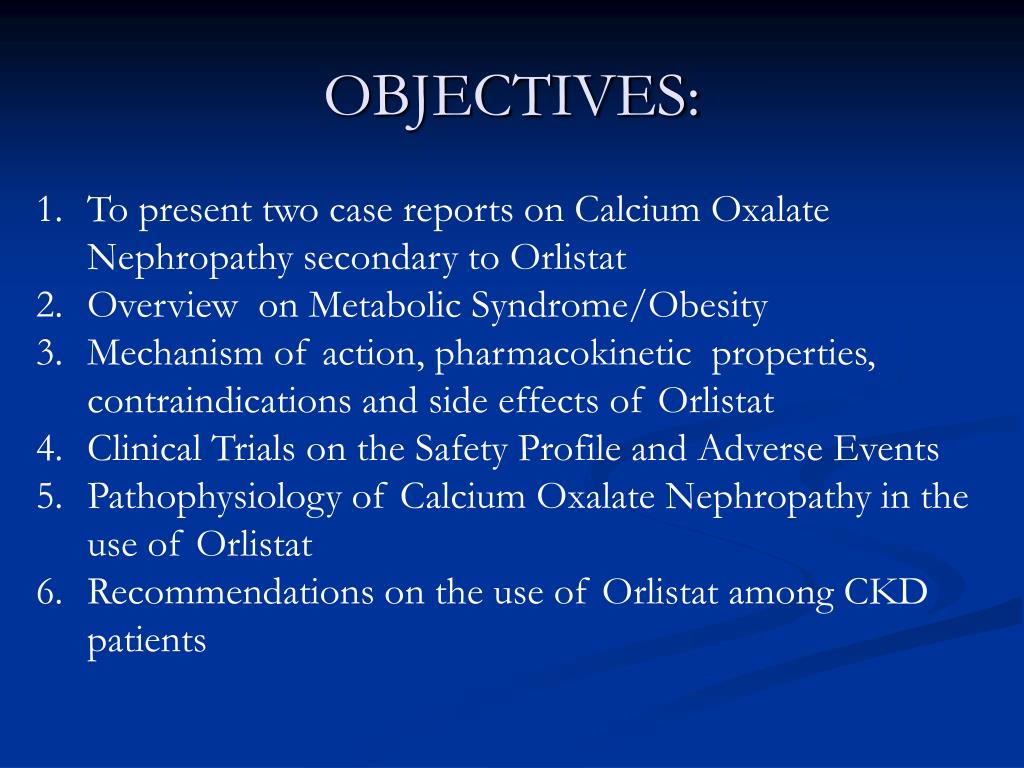 OBJECTIVES:

1. To present two case reports on Calcium Oxalate Nephropathy secondary to Orlistat
2. Overview on Metabolic Syndrome/Obesity
3. Mechanism of action, pharmacokinetic properties, contraindications and side effects of Orlistat
4. Clinical Trials on the Safety Profile and Adverse Events
5. Pathophysiology of Calcium Oxalate Nephropathy in the use of Orlistat
6. Recommendations on the use of Orlistat among CKD patients